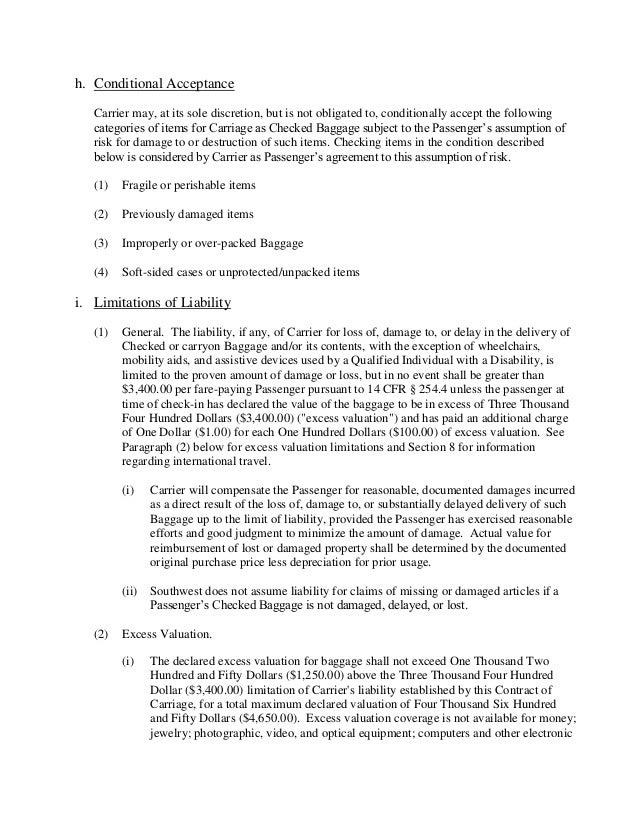 h. Conditional Acceptance

Carrier may, at its sole discretion, but is not obligated to, conditionally accept the following categories of items for Carriage as Checked Baggage subject to the Passenger's assumption of risk for damage to or destruction of such items. Checking items in the condition described below is considered by Carrier as Passenger's agreement to this assumption of risk.

(1) Fragile or perishable items

(2) Previously damaged items

(3) Improperly or over-packed Baggage

(4) Soft-sided cases or unprotected/unpacked items

i. Limitations of Liability

(1) General. The liability, if any, of Carrier for loss of, damage to, or delay in the delivery of Checked or carryon Baggage and/or its contents, with the exception of wheelchairs, mobility aids, and assistive devices used by a Qualified Individual with a Disability, is limited to the proven amount of damage or loss, but in no event shall be greater than \$3,400.00 per fare-paying Passenger pursuant to 14 CFR § 254.4 unless the passenger at time of check-in has declared the value of the baggage to be in excess of Three Thousand Four Hundred Dollars (\$3,400.00) ("excess valuation") and has paid an additional charge of One Dollar (\$1.00) for each One Hundred Dollars (\$100.00) of excess valuation. See Paragraph (2) below for excess valuation limitations and Section 8 for information regarding international travel.

(i) Carrier will compensate the Passenger for reasonable, documented damages incurred as a direct result of the loss of, damage to, or substantially delayed delivery of such Baggage up to the limit of liability, provided the Passenger has exercised reasonable efforts and good judgment to minimize the amount of damage. Actual value for reimbursement of lost or damaged property shall be determined by the documented original purchase price less depreciation for prior usage.

(ii) Southwest does not assume liability for claims of missing or damaged articles if a Passenger's Checked Baggage is not damaged, delayed, or lost.

(2) Excess Valuation.

(i) The declared excess valuation for baggage shall not exceed One Thousand Two Hundred and Fifty Dollars (\$1,250.00) above the Three Thousand Four Hundred Dollar (\$3,400.00) limitation of Carrier's liability established by this Contract of Carriage, for a total maximum declared valuation of Four Thousand Six Hundred and Fifty Dollars (\$4,650.00). Excess valuation coverage is not available for money; jewelry; photographic, video, and optical equipment; computers and other electronic